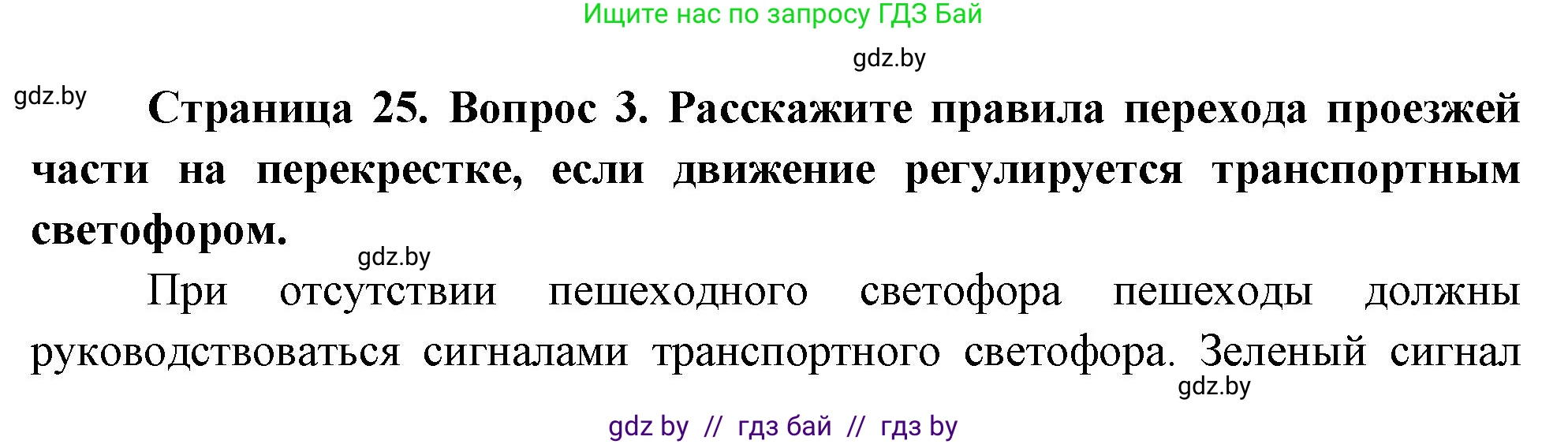 Ищите нас по запросу ГДЗ Бай

gdz.by

gdz.by

Страница 25. Вопрос 3. Расскажите правила перехода проезжей части на перекрестке, если движение регулируется транспортным светофором.

gdz.by

При отсутствии пешеходного светофора пешеходы должны руководствоваться сигналами транспортного светофора. Зеленый сигнал

gdz.by

gdz by // гдз бай // гдз by